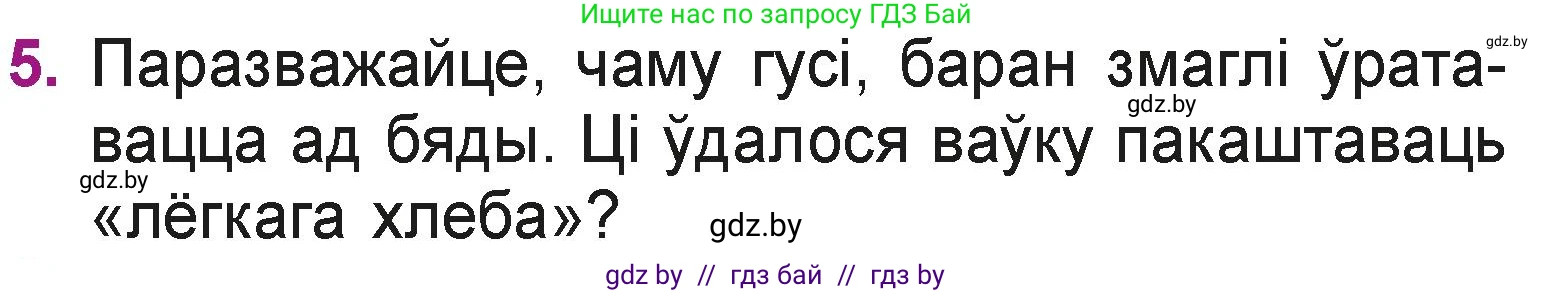 Ищите нас по запросу ГДЗ Бай

gdz.by

5. Паразважайце, чаму гусі, баран змаглі ўратавацца ад бяды. Ці ўдалося ваўку пакаштаваць «лёгкага хлеба»?

gdz.by

gdz.by

gdz.by

gdz by // гдз бай // гдз by